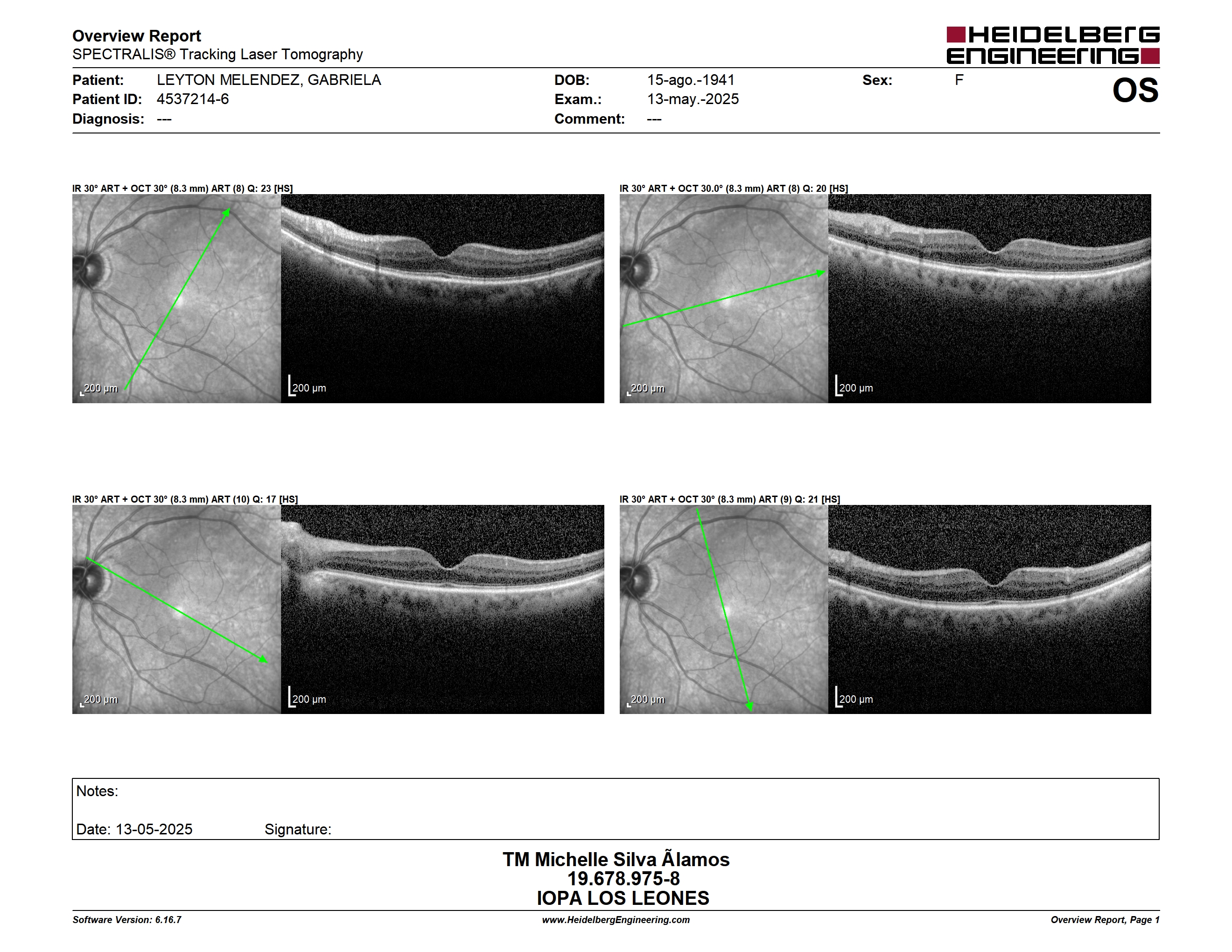 Overview Report
SPECTRALIS® Tracking Laser Tomography

HEIDELBERG ENGINEERING

Patient: LEYTON MELENDEZ, GABRIELA
Patient ID: 4537214-6
Diagnosis: ---

DOB: 15-ago.-1941
Exam.: 13-may.-2025
Comment: ---

Sex: F

OS

IR 30° ART + OCT 30° (8.3 mm) ART (8) Q: 23 [HS]

200 µm

200 µm

IR 30° ART + OCT 30.0° (8.3 mm) ART (8) Q: 20 [HS]

200 µm

200 µm

IR 30° ART + OCT 30° (8.3 mm) ART (10) Q: 17 [HS]

200 µm

200 µm

IR 30° ART + OCT 30° (8.3 mm) ART (9) Q: 21 [HS]

200 µm

200 µm

Notes:

Date: 13-05-2025 Signature:

TM Michelle Silva Ãlamos
19.678.975-8
IOPA LOS LEONES

Software Version: 6.16.7
www.HeidelbergEngineering.com
Overview Report, Page 1